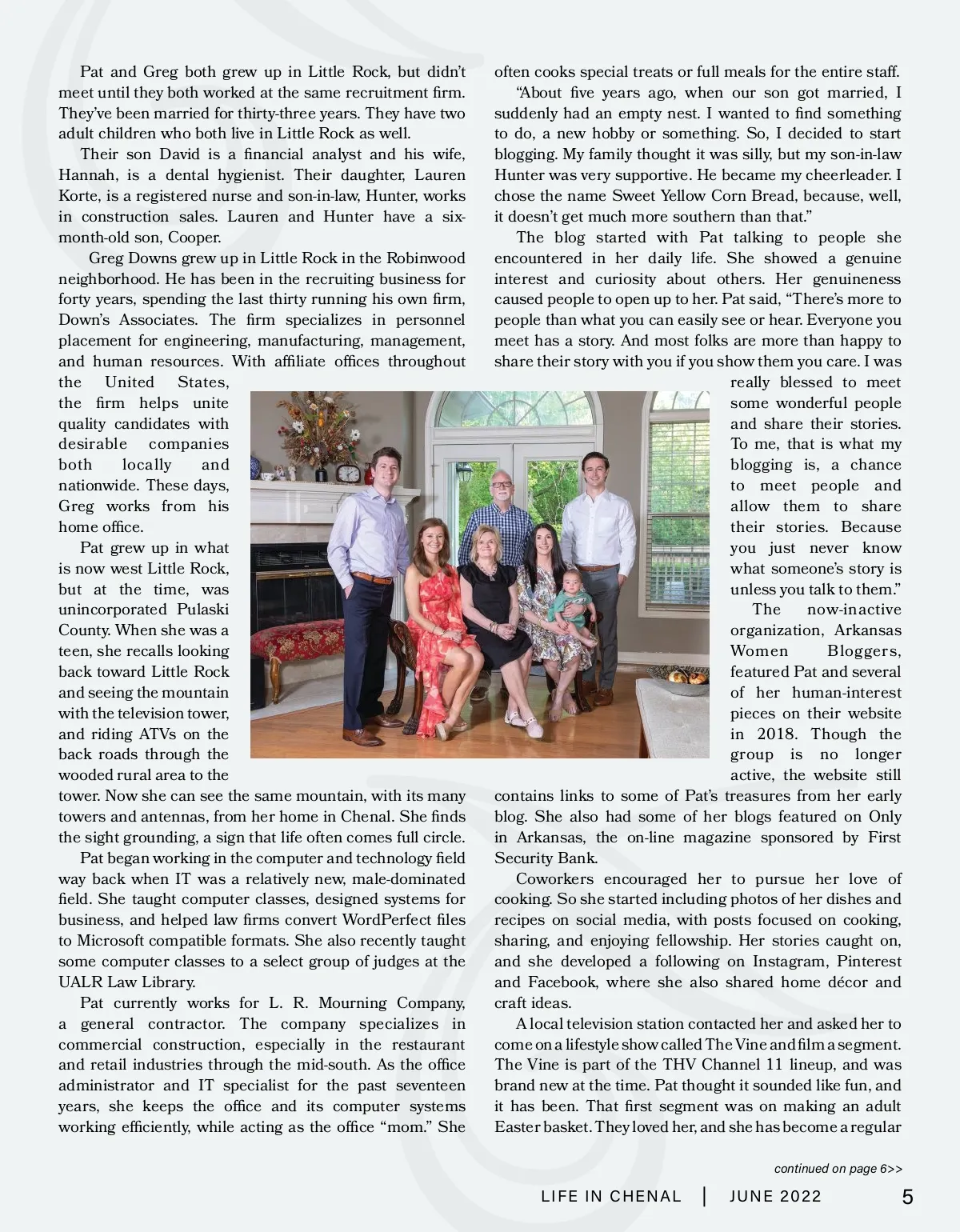 Pat and Greg both grew up in Little Rock, but didn't meet until they both worked at the same recruitment firm. They've been married for thirty-three years. They have two adult children who both live in Little Rock as well.

Their son David is a financial analyst and his wife, Hannah, is a dental hygienist. Their daughter, Lauren Korte, is a registered nurse and son-in-law, Hunter, works in construction sales. Lauren and Hunter have a six-month-old son, Cooper.

Greg Downs grew up in Little Rock in the Robinwood neighborhood. He has been in the recruiting business for forty years, spending the last thirty running his own firm, Down's Associates. The firm specializes in personnel placement for engineering, manufacturing, management, and human resources. With affiliate offices throughout the United States, the firm helps unite quality candidates with desirable companies both locally and nationwide. These days, Greg works from his home office.

Pat grew up in what is now west Little Rock, but at the time, was unincorporated Pulaski County. When she was a teen, she recalls looking back toward Little Rock and seeing the mountain with the television tower, and riding ATVs on the back roads through the wooded rural area to the tower. Now she can see the same mountain, with its many towers and antennas, from her home in Chenal. She finds the sight grounding, a sign that life often comes full circle.

Pat began working in the computer and technology field way back when IT was a relatively new, male-dominated field. She taught computer classes, designed systems for business, and helped law firms convert WordPerfect files to Microsoft compatible formats. She also recently taught some computer classes to a select group of judges at the UALR Law Library.

Pat currently works for L. R. Mourning Company, a general contractor. The company specializes in commercial construction, especially in the restaurant and retail industries through the mid-south. As the office administrator and IT specialist for the past seventeen years, she keeps the office and its computer systems working efficiently, while acting as the office "mom." She often cooks special treats or full meals for the entire staff.

"About five years ago, when our son got married, I suddenly had an empty nest. I wanted to find something to do, a new hobby or something. So, I decided to start blogging. My family thought it was silly, but my son-in-law Hunter was very supportive. He became my cheerleader. I chose the name Sweet Yellow Corn Bread, because, well, it doesn't get much more southern than that."

The blog started with Pat talking to people she encountered in her daily life. She showed a genuine interest and curiosity about others. Her genuineness caused people to open up to her. Pat said, "There's more to people than what you can easily see or hear. Everyone you meet has a story. And most folks are more than happy to share their story with you if you show them you care. I was really blessed to meet some wonderful people and share their stories. To me, that is what my blogging is, a chance to meet people and allow them to share their stories. Because you just never know what someone's story is unless you talk to them."

The now-inactive organization, Arkansas Women Bloggers, featured Pat and several of her human-interest pieces on their website in 2018. Though the group is no longer active, the website still contains links to some of Pat's treasures from her early blog. She also had some of her blogs featured on Only in Arkansas, the on-line magazine sponsored by First Security Bank.

Coworkers encouraged her to pursue her love of cooking. So she started including photos of her dishes and recipes on social media, with posts focused on cooking, sharing, and enjoying fellowship. Her stories caught on, and she developed a following on Instagram, Pinterest and Facebook, where she also shared home décor and craft ideas.

A local television station contacted her and asked her to come on a lifestyle show called The Vine and film a segment. The Vine is part of the THV Channel 11 lineup, and was brand new at the time. Pat thought it sounded like fun, and it has been. That first segment was on making an adult Easter basket. They loved her, and she has become a regular

continued on page 6>>

LIFE IN CHENAL | JUNE 2022 5